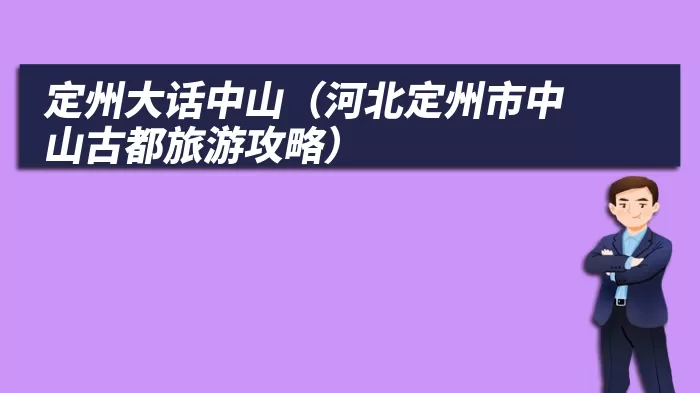 定州大话中山（河北定州市中山古都旅游攻略）